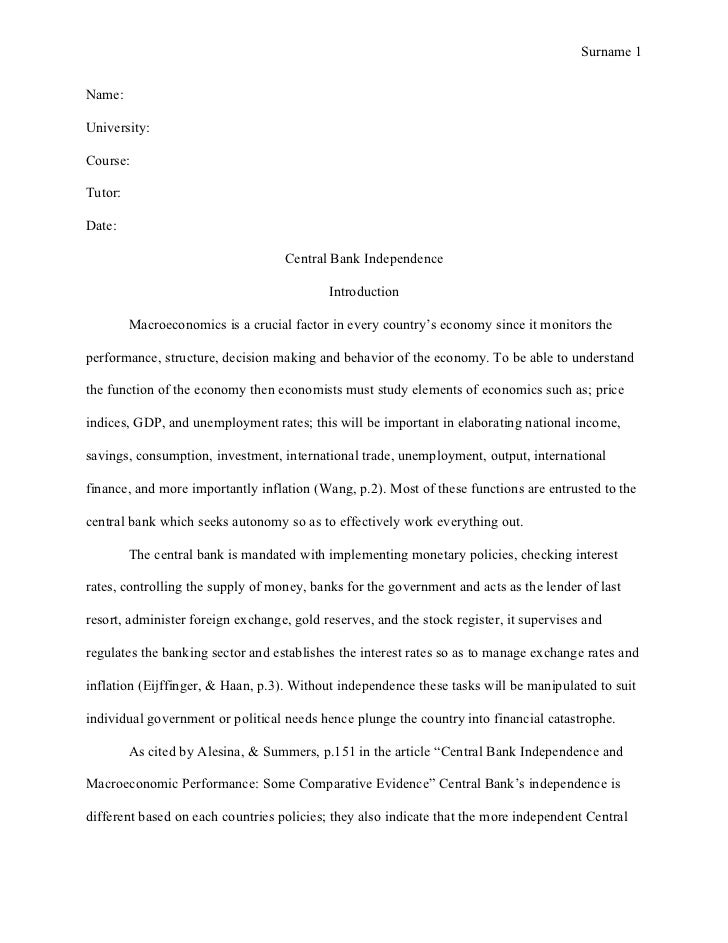 Surname 1

Name:

University:

Course:

Tutor:

Date:

Central Bank Independence

Introduction

Macroeconomics is a crucial factor in every country's economy since it monitors the performance, structure, decision making and behavior of the economy. To be able to understand the function of the economy then economists must study elements of economics such as; price indices, GDP, and unemployment rates; this will be important in elaborating national income, savings, consumption, investment, international trade, unemployment, output, international finance, and more importantly inflation (Wang, p.2). Most of these functions are entrusted to the central bank which seeks autonomy so as to effectively work everything out.

The central bank is mandated with implementing monetary policies, checking interest rates, controlling the supply of money, banks for the government and acts as the lender of last resort, administer foreign exchange, gold reserves, and the stock register, it supervises and regulates the banking sector and establishes the interest rates so as to manage exchange rates and inflation (Eijffinger, & Haan, p.3). Without independence these tasks will be manipulated to suit individual government or political needs hence plunge the country into financial catastrophe.

As cited by Alesina, & Summers, p.151 in the article "Central Bank Independence and Macroeconomic Performance: Some Comparative Evidence" Central Bank's independence is different based on each countries policies; they also indicate that the more independent Central